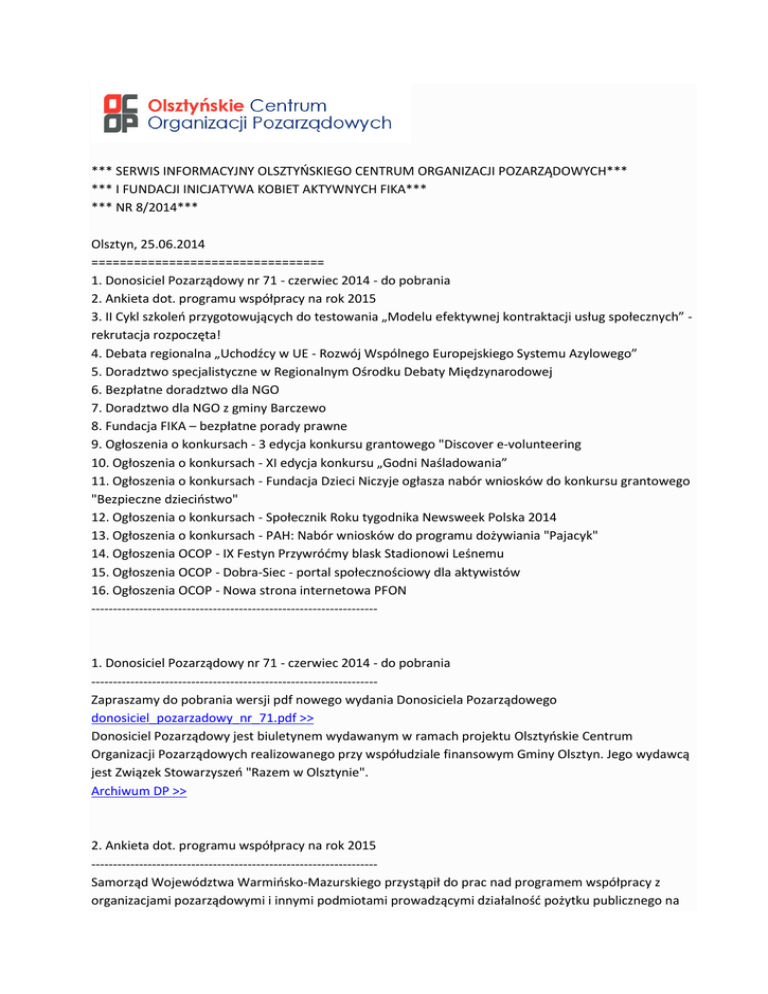 OC OP Olsztyńskie Centrum Organizacji Pozarządowych

*** SERWIS INFORMACYJNY OLSZTYŃSKIEGO CENTRUM ORGANIZACJI POZARZĄDOWYCH***
*** I FUNDACJI INICJATYWA KOBIET AKTYWNYCH FIKA***
*** NR 8/2014***

Olsztyn, 25.06.2014
=================================
1. Donosiciel Pozarządowy nr 71 - czerwiec 2014 - do pobrania
2. Ankieta dot. programu współpracy na rok 2015
3. II Cykl szkoleń przygotowujących do testowania „Modelu efektywnej kontraktacji usług społecznych” - rekrutacja rozpoczęta!
4. Debata regionalna „Uchodźcy w UE - Rozwój Wspólnego Europejskiego Systemu Azylowego”
5. Doradztwo specjalistyczne w Regionalnym Ośrodku Debaty Międzynarodowej
6. Bezpłatne doradztwo dla NGO
7. Doradztwo dla NGO z gminy Barczewo
8. Fundacja FIKA – bezpłatne porady prawne
9. Ogłoszenia o konkursach - 3 edycja konkursu grantowego "Discover e-volunteering
10. Ogłoszenia o konkursach - XI edycja konkursu „Godni Naśladowania”
11. Ogłoszenia o konkursach - Fundacja Dzieci Niczyje ogłasza nabór wniosków do konkursu grantowego "Bezpieczne dzieciństwo"
12. Ogłoszenia o konkursach - Społecznik Roku tygodnika Newsweek Polska 2014
13. Ogłoszenia o konkursach - PAH: Nabór wniosków do programu dożywiania "Pajacyk"
14. Ogłoszenia OCOP - IX Festyn Przywróćmy blask Stadionowi Leśnemu
15. Ogłoszenia OCOP - Dobra-Siec - portal społecznościowy dla aktywistów
16. Ogłoszenia OCOP - Nowa strona internetowa PFON
------------------------------------------------------------------

1. Donosiciel Pozarządowy nr 71 - czerwiec 2014 - do pobrania
------------------------------------------------------------------
Zapraszamy do pobrania wersji pdf nowego wydania Donosiciela Pozarządowego
donosiciel_pozarzadowy_nr_71.pdf >>
Donosiciel Pozarządowy jest biuletynem wydawanym w ramach projektu Olsztyńskie Centrum Organizacji Pozarządowych realizowanego przy współudziale finansowym Gminy Olsztyn. Jego wydawcą jest Związek Stowarzyszeń "Razem w Olsztynie".
Archiwum DP >>

2. Ankieta dot. programu współpracy na rok 2015
------------------------------------------------------------------
Samorząd Województwa Warmińsko-Mazurskiego przystąpił do prac nad programem współpracy z organizacjami pozarządowymi i innymi podmiotami prowadzącymi działalność pożytku publicznego na